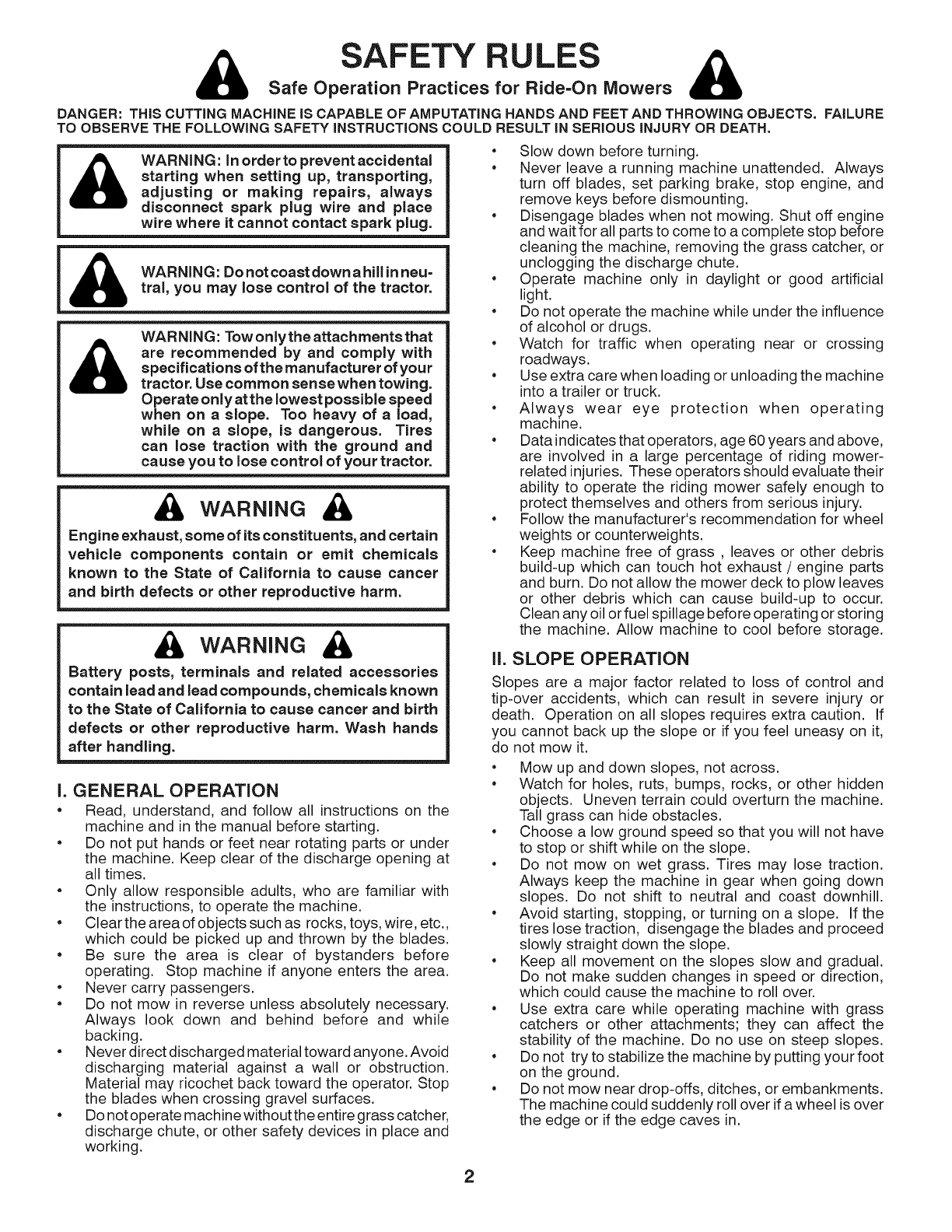 SAFETY RULES
Safe Operation Practices for Ride-On Mowers

DANGER: THIS CUTTING MACHINE IS CAPABLE OF AMPUTATING HANDS AND FEET AND THROWING OBJECTS. FAILURE TO OBSERVE THE FOLLOWING SAFETY INSTRUCTIONS COULD RESULT IN SERIOUS INJURY OR DEATH.

WARNING: In order to prevent accidental starting when setting up, transporting, adjusting or making repairs, always disconnect spark plug wire and place wire where it cannot contact spark plug.

WARNING: Do not coast down a hill in neutral, you may lose control of the tractor.

WARNING: Tow only the attachments that are recommended by and comply with specifications of the manufacturer of your tractor. Use common sense when towing. Operate only at the lowest possible speed when on a slope. Too heavy of a load, while on a slope, is dangerous. Tires can lose traction with the ground and cause you to lose control of your tractor.

WARNING

Engine exhaust, some of its constituents, and certain vehicle components contain or emit chemicals known to the State of California to cause cancer and birth defects or other reproductive harm.

WARNING

Battery posts, terminals and related accessories contain lead and lead compounds, chemicals known to the State of California to cause cancer and birth defects or other reproductive harm. Wash hands after handling.

I. GENERAL OPERATION
• Read, understand, and follow all instructions on the machine and in the manual before starting.
• Do not put hands or feet near rotating parts or under the machine. Keep clear of the discharge opening at all times.
• Only allow responsible adults, who are familiar with the instructions, to operate the machine.
• Clear the area of objects such as rocks, toys, wire, etc., which could be picked up and thrown by the blades.
• Be sure the area is clear of bystanders before operating. Stop machine if anyone enters the area.
• Never carry passengers.
• Do not mow in reverse unless absolutely necessary. Always look down and behind before and while backing.
• Never direct discharged material toward anyone. Avoid discharging material against a wall or obstruction. Material may ricochet back toward the operator. Stop the blades when crossing gravel surfaces.
• Do not operate machine without the entire grass catcher, discharge chute, or other safety devices in place and working.
• Slow down before turning.
• Never leave a running machine unattended. Always turn off blades, set parking brake, stop engine, and remove keys before dismounting.
• Disengage blades when not mowing. Shut off engine and wait for all parts to come to a complete stop before cleaning the machine, removing the grass catcher, or unclogging the discharge chute.
• Operate machine only in daylight or good artificial light.
• Do not operate the machine while under the influence of alcohol or drugs.
• Watch for traffic when operating near or crossing roadways.
• Use extra care when loading or unloading the machine into a trailer or truck.
• Always wear eye protection when operating machine.
• Data indicates that operators, age 60 years and above, are involved in a large percentage of riding mower-related injuries. These operators should evaluate their ability to operate the riding mower safely enough to protect themselves and others from serious injury.
• Follow the manufacturer's recommendation for wheel weights or counterweights.
• Keep machine free of grass , leaves or other debris build-up which can touch hot exhaust / engine parts and burn. Do not allow the mower deck to plow leaves or other debris which can cause build-up to occur. Clean any oil or fuel spillage before operating or storing the machine. Allow machine to cool before storage.

II. SLOPE OPERATION
Slopes are a major factor related to loss of control and tip-over accidents, which can result in severe injury or death. Operation on all slopes requires extra caution. If you cannot back up the slope or if you feel uneasy on it, do not mow it.
• Mow up and down slopes, not across.
• Watch for holes, ruts, bumps, rocks, or other hidden objects. Uneven terrain could overturn the machine. Tall grass can hide obstacles.
• Choose a low ground speed so that you will not have to stop or shift while on the slope.
• Do not mow on wet grass. Tires may lose traction. Always keep the machine in gear when going down slopes. Do not shift to neutral and coast downhill.
• Avoid starting, stopping, or turning on a slope. If the tires lose traction, disengage the blades and proceed slowly straight down the slope.
• Keep all movement on the slopes slow and gradual. Do not make sudden changes in speed or direction, which could cause the machine to roll over.
• Use extra care while operating machine with grass catchers or other attachments; they can affect the stability of the machine. Do no use on steep slopes.
• Do not try to stabilize the machine by putting your foot on the ground.
• Do not mow near drop-offs, ditches, or embankments. The machine could suddenly roll over if a wheel is over the edge or if the edge caves in.

2